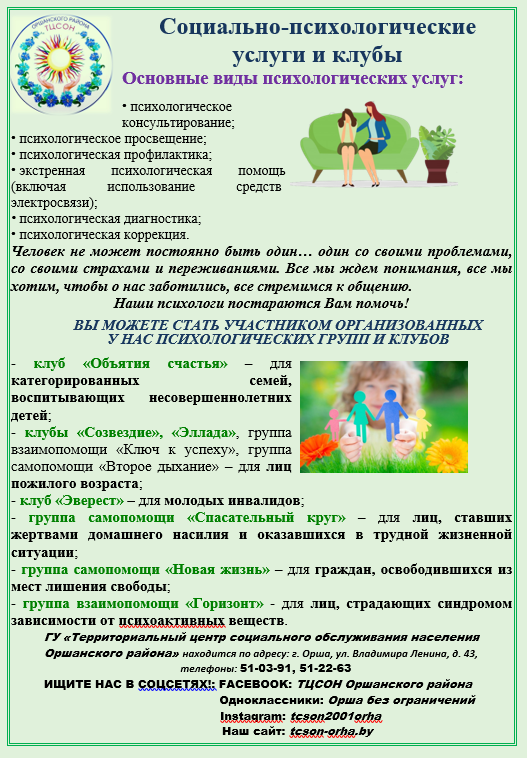 ОРШАНСКОГО РАЙОНА ТЦСОН

Социально-психологические услуги и клубы

Основные виды психологических услуг:

• психологическое консультирование;
• психологическое просвещение;
• психологическая профилактика;
• экстренная психологическая помощь (включая использование средств электросвязи);
• психологическая диагностика;
• психологическая коррекция.

Человек не может постоянно быть один… один со своими проблемами, со своими страхами и переживаниями. Все мы ждем понимания, все мы хотим, чтобы о нас заботились, все стремимся к общению.
Наши психологи постараются Вам помочь!

ВЫ МОЖЕТЕ СТАТЬ УЧАСТНИКОМ ОРГАНИЗОВАННЫХ У НАС ПСИХОЛОГИЧЕСКИХ ГРУПП И КЛУБОВ

- клуб «Объятия счастья» – для категорированных семей, воспитывающих несовершеннолетних детей;
- клубы «Созвездие», «Эллада», группа взаимопомощи «Ключ к успеху», группа самопомощи «Второе дыхание» – для лиц пожилого возраста;
- клуб «Эверест» – для молодых инвалидов;
- группа самопомощи «Спасательный круг» – для лиц, ставших жертвами домашнего насилия и оказавшихся в трудной жизненной ситуации;
- группа самопомощи «Новая жизнь» – для граждан, освободившихся из мест лишения свободы;
- группа взаимопомощи «Горизонт» - для лиц, страдающих синдромом зависимости от психоактивных веществ.

ГУ «Территориальный центр социального обслуживания населения Оршанского района» находится по адресу: г. Орша, ул. Владимира Ленина, д. 43, телефоны: 51-03-91, 51-22-63

ИЩИТЕ НАС В СОЦСЕТЯХ!: FACEBOOK: ТЦСОН Оршанского района
Одноклассники: Орша без ограничений
Instagram: tcson2001orha
Наш сайт: tcson-orha.by